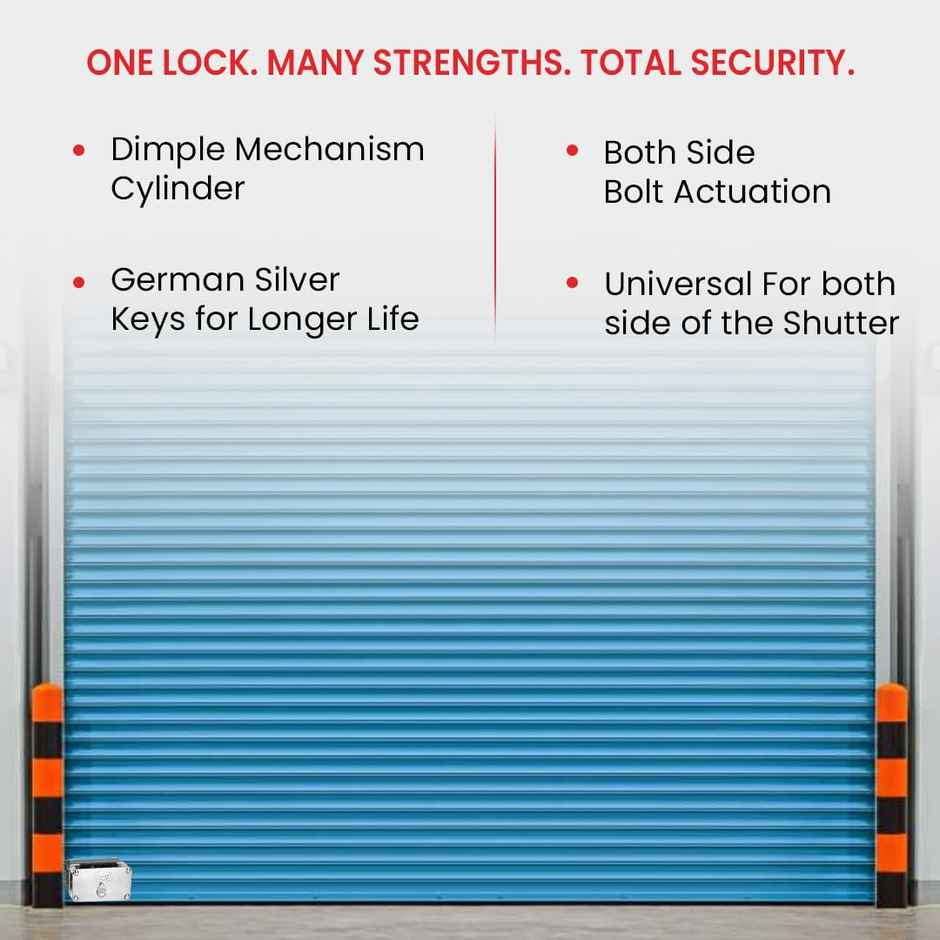 ONE LOCK. MANY STRENGTHS. TOTAL SECURITY.

• Dimple Mechanism Cylinder

• German Silver Keys for Longer Life

• Both Side Bolt Actuation

• Universal For both side of the Shutter